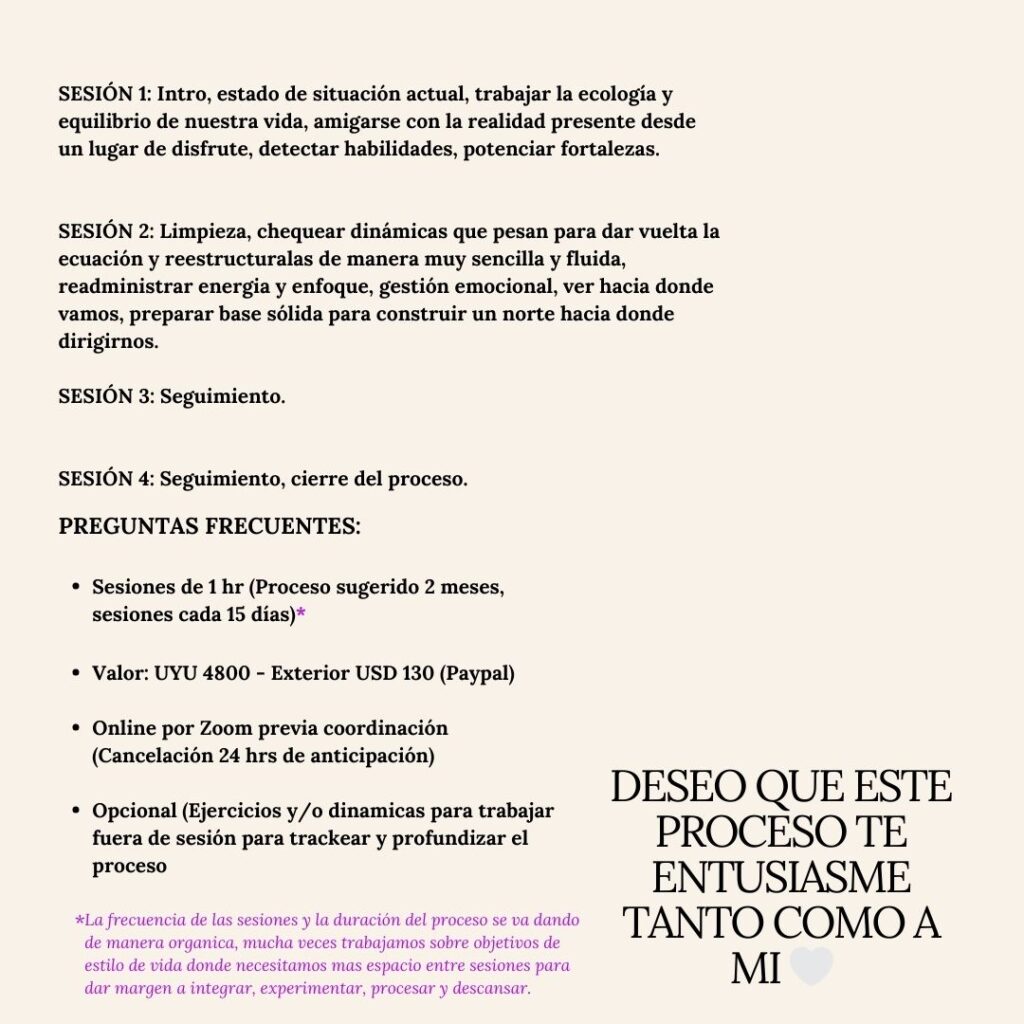 SESIÓN 1: Intro, estado de situación actual, trabajar la ecología y equilibrio de nuestra vida, amigarse con la realidad presente desde un lugar de disfrute, detectar habilidades, potenciar fortalezas.

SESIÓN 2: Limpieza, chequear dinámicas que pesan para dar vuelta la ecuación y reestructuralas de manera muy sencilla y fluida, readministrar energia y enfoque, gestión emocional, ver hacia donde vamos, preparar base sólida para construir un norte hacia donde dirigirnos.

SESIÓN 3: Seguimiento.

SESIÓN 4: Seguimiento, cierre del proceso.

PREGUNTAS FRECUENTES:

• Sesiones de 1 hr (Proceso sugerido 2 meses, sesiones cada 15 días)*

• Valor: UYU 4800 - Exterior USD 130 (Paypal)

• Online por Zoom previa coordinación (Cancelación 24 hrs de anticipación)

• Opcional (Ejercicios y/o dinamicas para trabajar fuera de sesión para trackear y profundizar el proceso

*La frecuencia de las sesiones y la duración del proceso se va dando de manera organica, mucha veces trabajamos sobre objetivos de estilo de vida donde necesitamos mas espacio entre sesiones para dar margen a integrar, experimentar, procesar y descansar.

DESEO QUE ESTE PROCESO TE ENTUSIASME TANTO COMO A MI